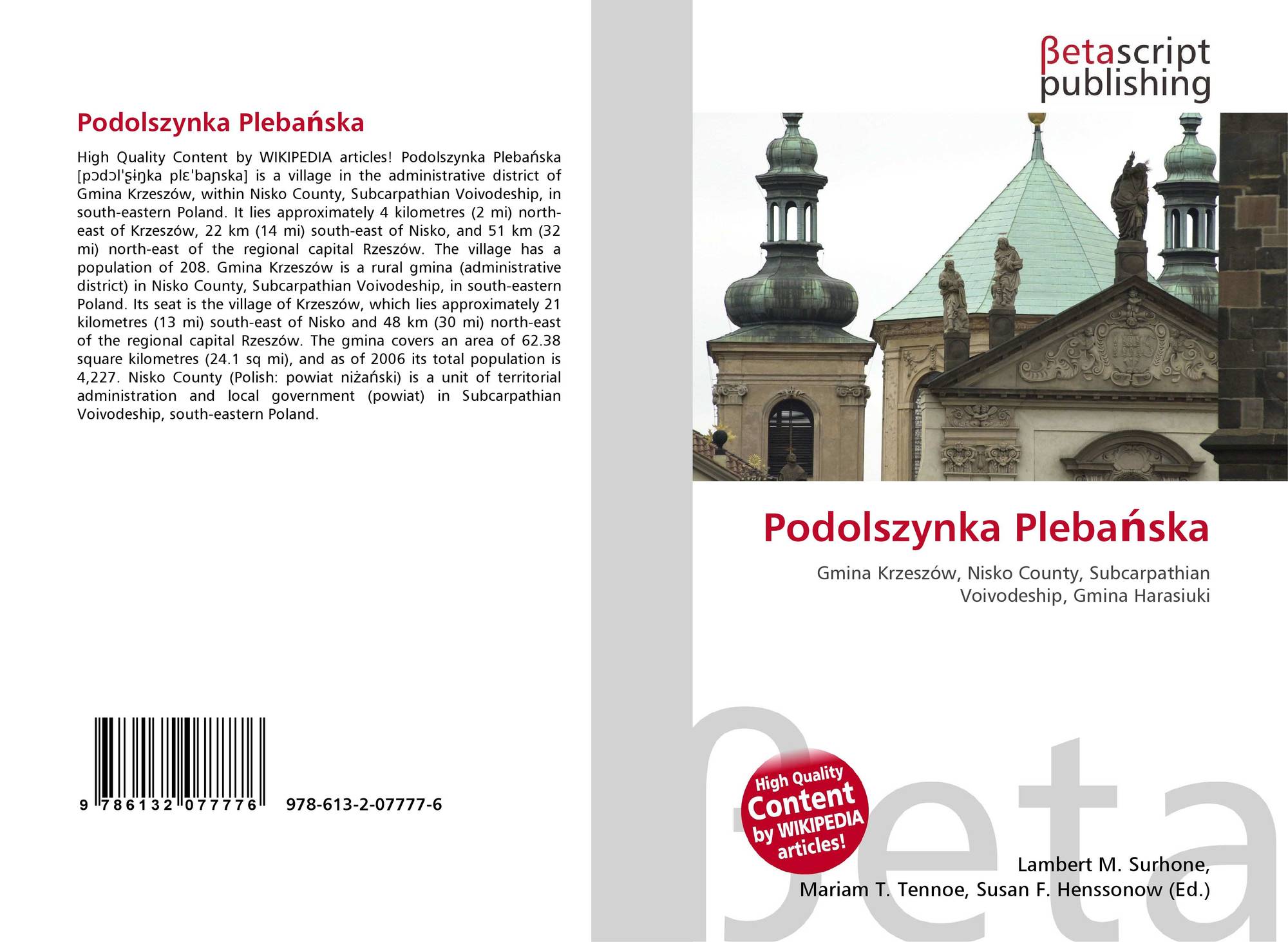 Podolszynka Plebańska

High Quality Content by WIKIPEDIA articles! Podolszynka Plebańska [pɔdɔlˈʂɨŋka plɛˈbaɲska] is a village in the administrative district of Gmina Krzeszów, within Nisko County, Subcarpathian Voivodeship, in south-eastern Poland. It lies approximately 4 kilometres (2 mi) north-east of Krzeszów, 22 km (14 mi) south-east of Nisko, and 51 km (32 mi) north-east of the regional capital Rzeszów. The village has a population of 208. Gmina Krzeszów is a rural gmina (administrative district) in Nisko County, Subcarpathian Voivodeship, in south-eastern Poland. Its seat is the village of Krzeszów, which lies approximately 21 kilometres (13 mi) south-east of Nisko and 48 km (30 mi) north-east of the regional capital Rzeszów. The gmina covers an area of 62.38 square kilometres (24.1 sq mi), and as of 2006 its total population is 4,227. Nisko County (Polish: powiat niżański) is a unit of territorial administration and local government (powiat) in Subcarpathian Voivodeship, south-eastern Poland.

9 786132 077776 978-613-2-07777-6

βetascript
publishing

Podolszynka Plebańska

Gmina Krzeszów, Nisko County, Subcarpathian Voivodeship, Gmina Harasiuki

High Quality Content by WIKIPEDIA articles!

Lambert M. Surhone,
Mariam T. Tennoe, Susan F. Henssonow (Ed.)

βeta